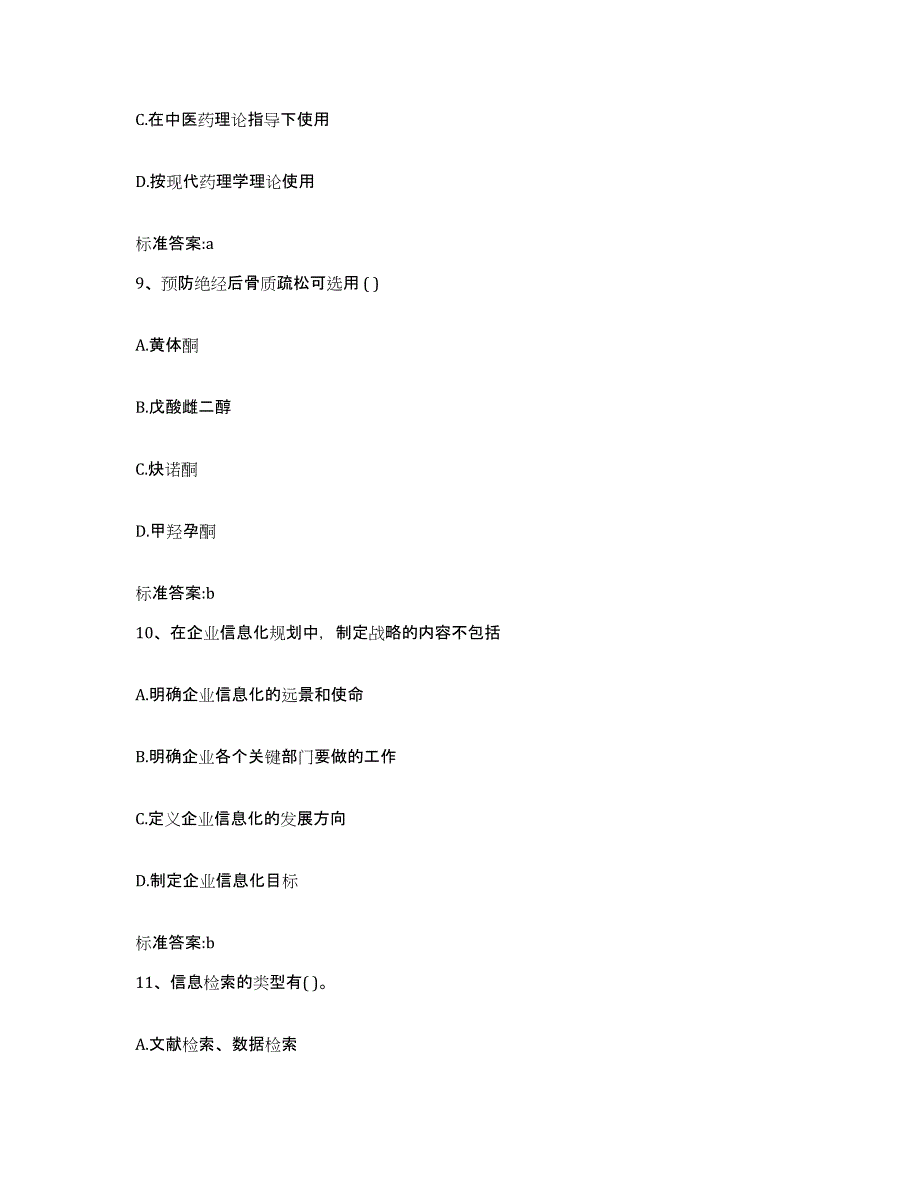 C.在中医药理论指导下使用

D.按现代药理学理论使用

标准答案:a

9、预防绝经后骨质疏松可选用 ( )

A.黄体酮

B.戊酸雌二醇

C.炔诺酮

D.甲羟孕酮

标准答案:b

10、在企业信息化规划中，制定战略的内容不包括

A.明确企业信息化的远景和使命

B.明确企业各个关键部门要做的工作

C.定义企业信息化的发展方向

D.制定企业信息化目标

标准答案:b

11、信息检索的类型有( )。

A.文献检索、数据检索